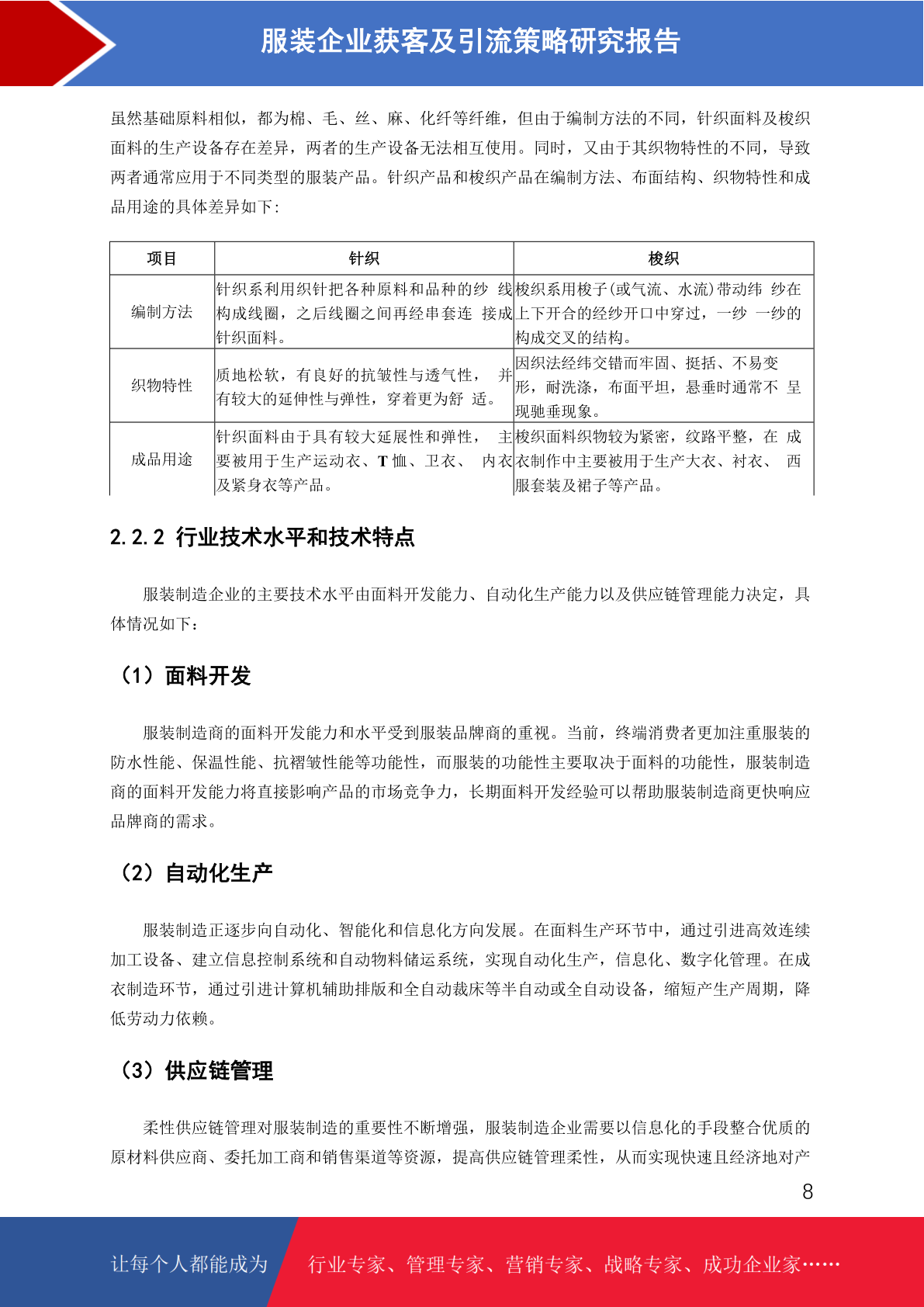 服装企业获客及引流策略研究报告

虽然基础原料相似，都为棉、毛、丝、麻、化纤等纤维，但由于编制方法的不同，针织面料及梭织面料的生产设备存在差异，两者的生产设备无法相互使用。同时，又由于其织物特性的不同，导致两者通常应用于不同类型的服装产品。针织产品和梭织产品在编制方法、布面结构、织物特性和成品用途的具体差异如下：

| 项目 | 针织 | 梭织 |
|---|---|---|
| 编制方法 | 针织系利用织针把各种原料和品种的纱 线构成线圈，之后线圈之间再经串套连 接成针织面料。 | 梭织系用梭子(或气流、水流)带动纬 纱在上下开合的经纱开口中穿过，一纱 一纱的构成交叉的结构。 |
| 织物特性 | 质地松软，有良好的抗皱性与透气性， 并有较大的延伸性与弹性，穿着更为舒 适。 | 因织法经纬交错而牢固、挺括、不易变形，耐洗涤，布面平坦，悬垂时通常不 呈现驰垂现象。 |
| 成品用途 | 针织面料由于具有较大延展性和弹性， 主要被用于生产运动衣、T 恤、卫衣、 内衣及紧身衣等产品。 | 梭织面料织物较为紧密，纹路平整，在 成衣制作中主要被用于生产大衣、衬衣、 西服套装及裙子等产品。 |

2.2.2 行业技术水平和技术特点

服装制造企业的主要技术水平由面料开发能力、自动化生产能力以及供应链管理能力决定，具体情况如下：

（1）面料开发

服装制造商的面料开发能力和水平受到服装品牌商的重视。当前，终端消费者更加注重服装的防水性能、保温性能、抗褶皱性能等功能性，而服装的功能性主要取决于面料的功能性，服装制造商的面料开发能力将直接影响产品的市场竞争力，长期面料开发经验可以帮助服装制造商更快响应品牌商的需求。

（2）自动化生产

服装制造正逐步向自动化、智能化和信息化方向发展。在面料生产环节中，通过引进高效连续加工设备、建立信息控制系统和自动物料储运系统，实现自动化生产，信息化、数字化管理。在成衣制造环节，通过引进计算机辅助排版和全自动裁床等半自动或全自动设备，缩短产生产周期，降低劳动力依赖。

（3）供应链管理

柔性供应链管理对服装制造的重要性不断增强，服装制造企业需要以信息化的手段整合优质的原材料供应商、委托加工商和销售渠道等资源，提高供应链管理柔性，从而实现快速且经济地对产

8

让每个人都能成为 行业专家、管理专家、营销专家、战略专家、成功企业家……